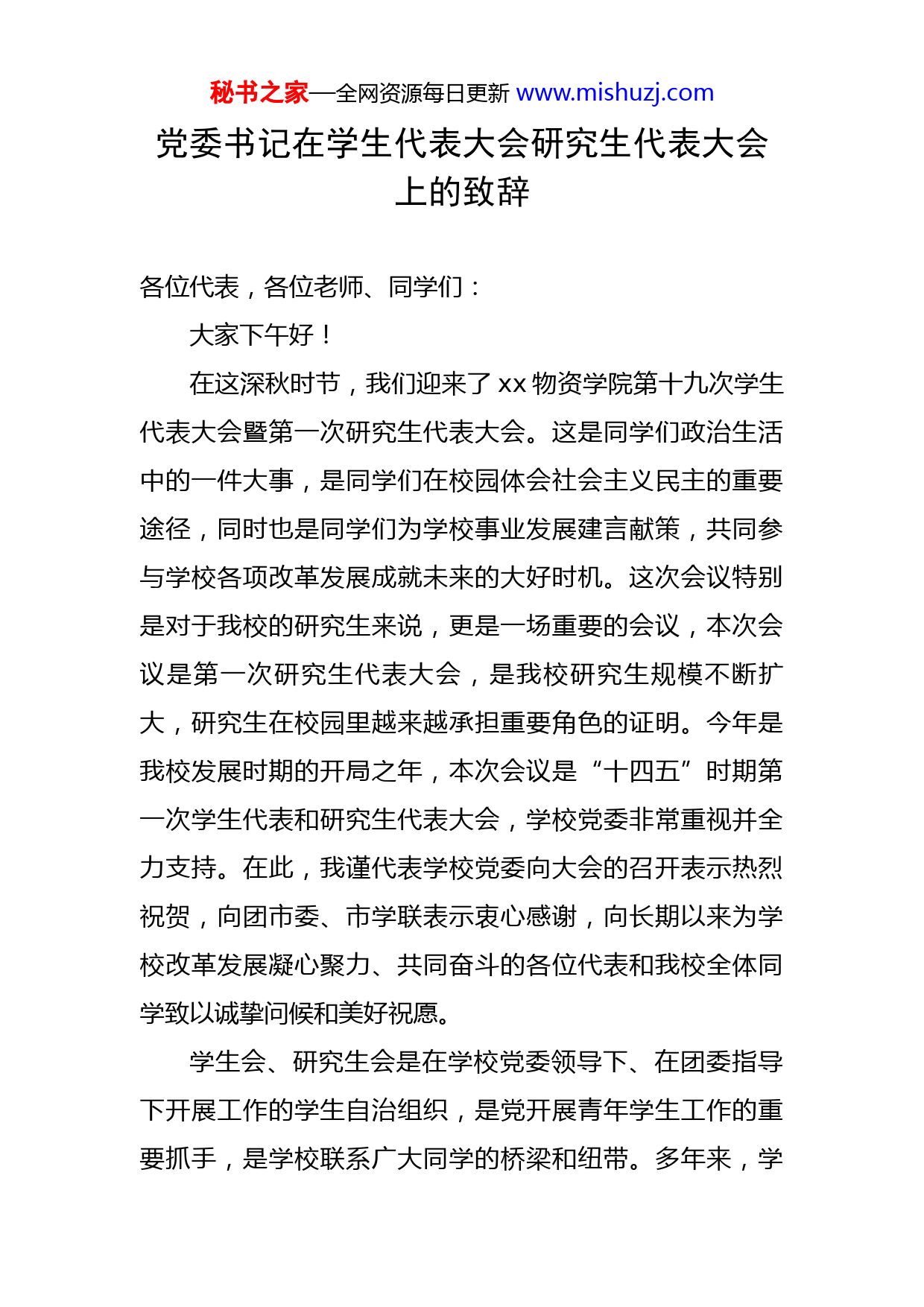 秘书之家—全网资源每日更新 www.mishuzj.com

党委书记在学生代表大会研究生代表大会上的致辞

各位代表，各位老师、同学们：

大家下午好！

在这深秋时节，我们迎来了 xx 物资学院第十九次学生代表大会暨第一次研究生代表大会。这是同学们政治生活中的一件大事，是同学们在校园体会社会主义民主的重要途径，同时也是同学们为学校事业发展建言献策，共同参与学校各项改革发展成就未来的大好时机。这次会议特别是对于我校的研究生来说，更是一场重要的会议，本次会议是第一次研究生代表大会，是我校研究生规模不断扩大，研究生在校园里越来越承担重要角色的证明。今年是我校发展时期的开局之年，本次会议是“十四五”时期第一次学生代表和研究生代表大会，学校党委非常重视并全力支持。在此，我谨代表学校党委向大会的召开表示热烈祝贺，向团市委、市学联表示衷心感谢，向长期以来为学校改革发展凝心聚力、共同奋斗的各位代表和我校全体同学致以诚挚问候和美好祝愿。

学生会、研究生会是在学校党委领导下、在团委指导下开展工作的学生自治组织，是党开展青年学生工作的重要抓手，是学校联系广大同学的桥梁和纽带。多年来，学